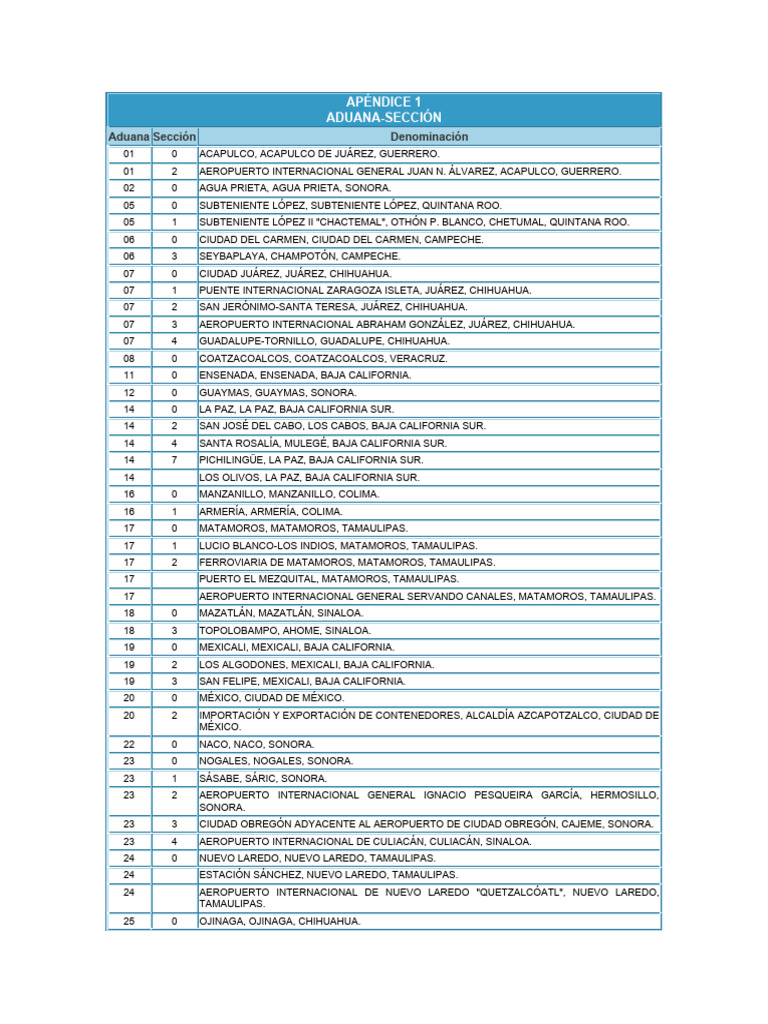 APÉNDICE 1
ADUANA-SECCIÓN

| Aduana | Sección | Denominación |
|---|---|---|
| 01 | 0 | ACAPULCO, ACAPULCO DE JUÁREZ, GUERRERO. |
| 01 | 2 | AEROPUERTO INTERNACIONAL GENERAL JUAN N. ÁLVAREZ, ACAPULCO, GUERRERO. |
| 02 | 0 | AGUA PRIETA, AGUA PRIETA, SONORA. |
| 05 | 0 | SUBTENIENTE LÓPEZ, SUBTENIENTE LÓPEZ, QUINTANA ROO. |
| 05 | 1 | SUBTENIENTE LÓPEZ II "CHACTEMAL", OTHÓN P. BLANCO, CHETUMAL, QUINTANA ROO. |
| 06 | 0 | CIUDAD DEL CARMEN, CIUDAD DEL CARMEN, CAMPECHE. |
| 06 | 3 | SEYBAPLAYA, CHAMPOTÓN, CAMPECHE. |
| 07 | 0 | CIUDAD JUÁREZ, JUÁREZ, CHIHUAHUA. |
| 07 | 1 | PUENTE INTERNACIONAL ZARAGOZA ISLETA, JUÁREZ, CHIHUAHUA. |
| 07 | 2 | SAN JERÓNIMO-SANTA TERESA, JUÁREZ, CHIHUAHUA. |
| 07 | 3 | AEROPUERTO INTERNACIONAL ABRAHAM GONZÁLEZ, JUÁREZ, CHIHUAHUA. |
| 07 | 4 | GUADALUPE-TORNILLO, GUADALUPE, CHIHUAHUA. |
| 08 | 0 | COATZACOALCOS, COATZACOALCOS, VERACRUZ. |
| 11 | 0 | ENSENADA, ENSENADA, BAJA CALIFORNIA. |
| 12 | 0 | GUAYMAS, GUAYMAS, SONORA. |
| 14 | 0 | LA PAZ, LA PAZ, BAJA CALIFORNIA SUR. |
| 14 | 2 | SAN JOSÉ DEL CABO, LOS CABOS, BAJA CALIFORNIA SUR. |
| 14 | 4 | SANTA ROSALÍA, MULEGÉ, BAJA CALIFORNIA SUR. |
| 14 | 7 | PICHILINGÜE, LA PAZ, BAJA CALIFORNIA SUR. |
| 14 | | LOS OLIVOS, LA PAZ, BAJA CALIFORNIA SUR. |
| 16 | 0 | MANZANILLO, MANZANILLO, COLIMA. |
| 16 | 1 | ARMERÍA, ARMERÍA, COLIMA. |
| 17 | 0 | MATAMOROS, MATAMOROS, TAMAULIPAS. |
| 17 | 1 | LUCIO BLANCO-LOS INDIOS, MATAMOROS, TAMAULIPAS. |
| 17 | 2 | FERROVIARIA DE MATAMOROS, MATAMOROS, TAMAULIPAS. |
| 17 | | PUERTO EL MEZQUITAL, MATAMOROS, TAMAULIPAS. |
| 17 | | AEROPUERTO INTERNACIONAL GENERAL SERVANDO CANALES, MATAMOROS, TAMAULIPAS. |
| 18 | 0 | MAZATLÁN, MAZATLÁN, SINALOA. |
| 18 | 3 | TOPOLOBAMPO, AHOME, SINALOA. |
| 19 | 0 | MEXICALI, MEXICALI, BAJA CALIFORNIA. |
| 19 | 2 | LOS ALGODONES, MEXICALI, BAJA CALIFORNIA. |
| 19 | 3 | SAN FELIPE, MEXICALI, BAJA CALIFORNIA. |
| 20 | 0 | MÉXICO, CIUDAD DE MÉXICO. |
| 20 | 2 | IMPORTACIÓN Y EXPORTACIÓN DE CONTENEDORES, ALCALDÍA AZCAPOTZALCO, CIUDAD DE MÉXICO. |
| 22 | 0 | NACO, NACO, SONORA. |
| 23 | 0 | NOGALES, NOGALES, SONORA. |
| 23 | 1 | SÁSABE, SÁRIC, SONORA. |
| 23 | 2 | AEROPUERTO INTERNACIONAL GENERAL IGNACIO PESQUEIRA GARCÍA, HERMOSILLO, SONORA. |
| 23 | 3 | CIUDAD OBREGÓN ADYACENTE AL AEROPUERTO DE CIUDAD OBREGÓN, CAJEME, SONORA. |
| 23 | 4 | AEROPUERTO INTERNACIONAL DE CULIACÁN, CULIACÁN, SINALOA. |
| 24 | 0 | NUEVO LAREDO, NUEVO LAREDO, TAMAULIPAS. |
| 24 | | ESTACIÓN SÁNCHEZ, NUEVO LAREDO, TAMAULIPAS. |
| 24 | | AEROPUERTO INTERNACIONAL DE NUEVO LAREDO "QUETZALCÓATL", NUEVO LAREDO, TAMAULIPAS. |
| 25 | 0 | OJINAGA, OJINAGA, CHIHUAHUA. |